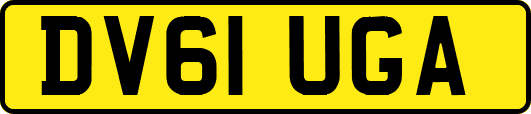 DV61 UGA